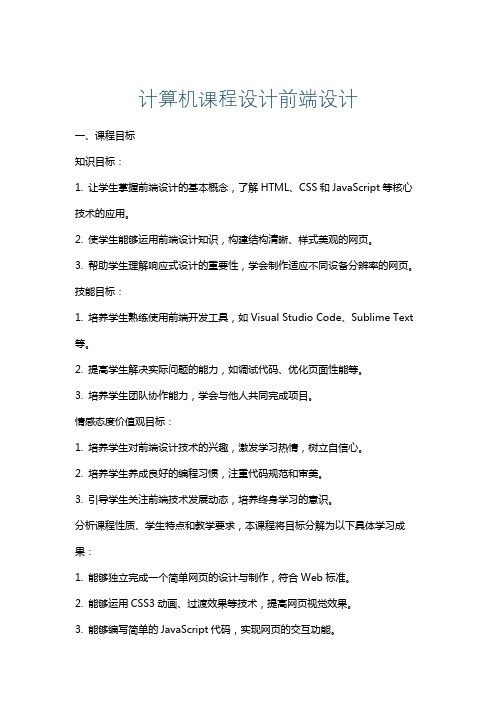 计算机课程设计前端设计

一、课程目标

知识目标：

1. 让学生掌握前端设计的基本概念，了解 HTML、CSS 和 JavaScript 等核心技术的应用。

2. 使学生能够运用前端设计知识，构建结构清晰、样式美观的网页。

3. 帮助学生理解响应式设计的重要性，学会制作适应不同设备分辨率的网页。

技能目标：

1. 培养学生熟练使用前端开发工具，如 Visual Studio Code、Sublime Text 等。

2. 提高学生解决实际问题的能力，如调试代码、优化页面性能等。

3. 培养学生团队协作能力，学会与他人共同完成项目。

情感态度价值观目标：

1. 培养学生对前端设计技术的兴趣，激发学习热情，树立自信心。

2. 培养学生养成良好的编程习惯，注重代码规范和审美。

3. 引导学生关注前端技术发展动态，培养终身学习的意识。

分析课程性质、学生特点和教学要求，本课程将目标分解为以下具体学习成果：

1. 能够独立完成一个简单网页的设计与制作，符合 Web 标准。

2. 能够运用 CSS3 动画、过渡效果等技术，提高网页视觉效果。

3. 能够编写简单的 JavaScript 代码，实现网页的交互功能。